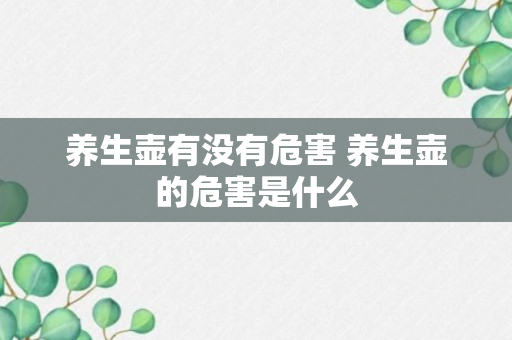 养生壶有没有危害 养生壶的危害是什么